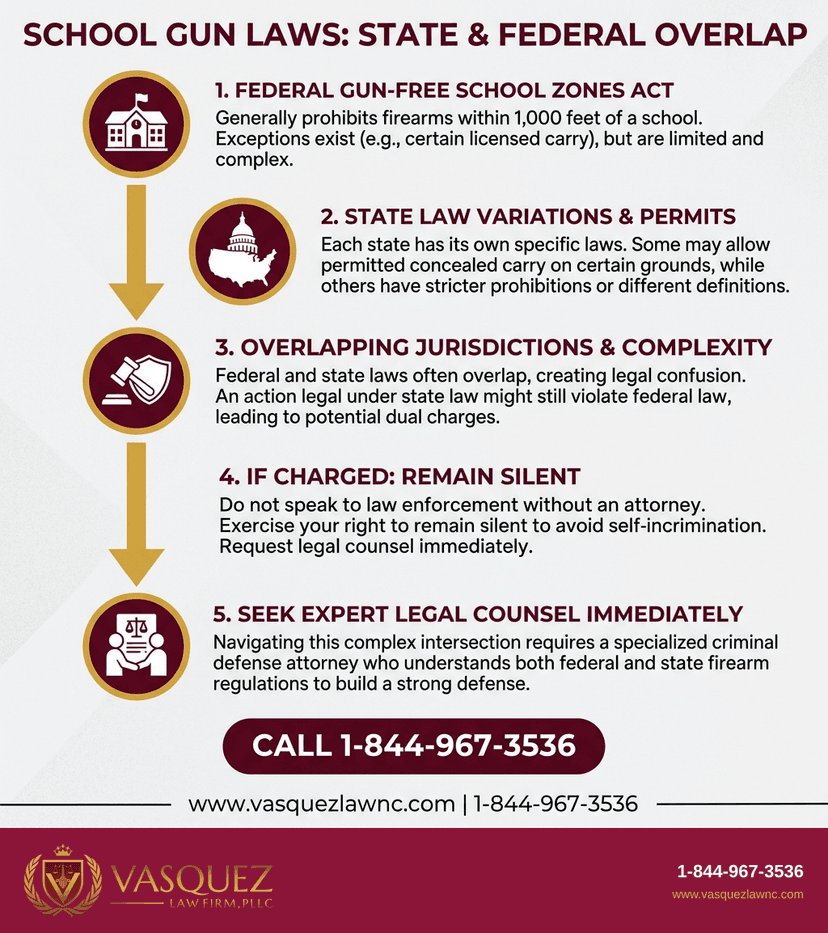 SCHOOL GUN LAWS: STATE & FEDERAL OVERLAP

1. FEDERAL GUN-FREE SCHOOL ZONES ACT
Generally prohibits firearms within 1,000 feet of a school. Exceptions exist (e.g., certain licensed carry), but are limited and complex.

2. STATE LAW VARIATIONS & PERMITS
Each state has its own specific laws. Some may allow permitted concealed carry on certain grounds, while others have stricter prohibitions or different definitions.

3. OVERLAPPING JURISDICTIONS & COMPLEXITY
Federal and state laws often overlap, creating legal confusion. An action legal under state law might still violate federal law, leading to potential dual charges.

4. IF CHARGED: REMAIN SILENT
Do not speak to law enforcement without an attorney. Exercise your right to remain silent to avoid self-incrimination. Request legal counsel immediately.

5. SEEK EXPERT LEGAL COUNSEL IMMEDIATELY
Navigating this complex intersection requires a specialized criminal defense attorney who understands both federal and state firearm regulations to build a strong defense.

CALL 1-844-967-3536

www.vasquezlawnc.com | 1-844-967-3536

VASQUEZ
LAW FIRM, PLLC

1-844-967-3536
www.vasquezlawnc.com